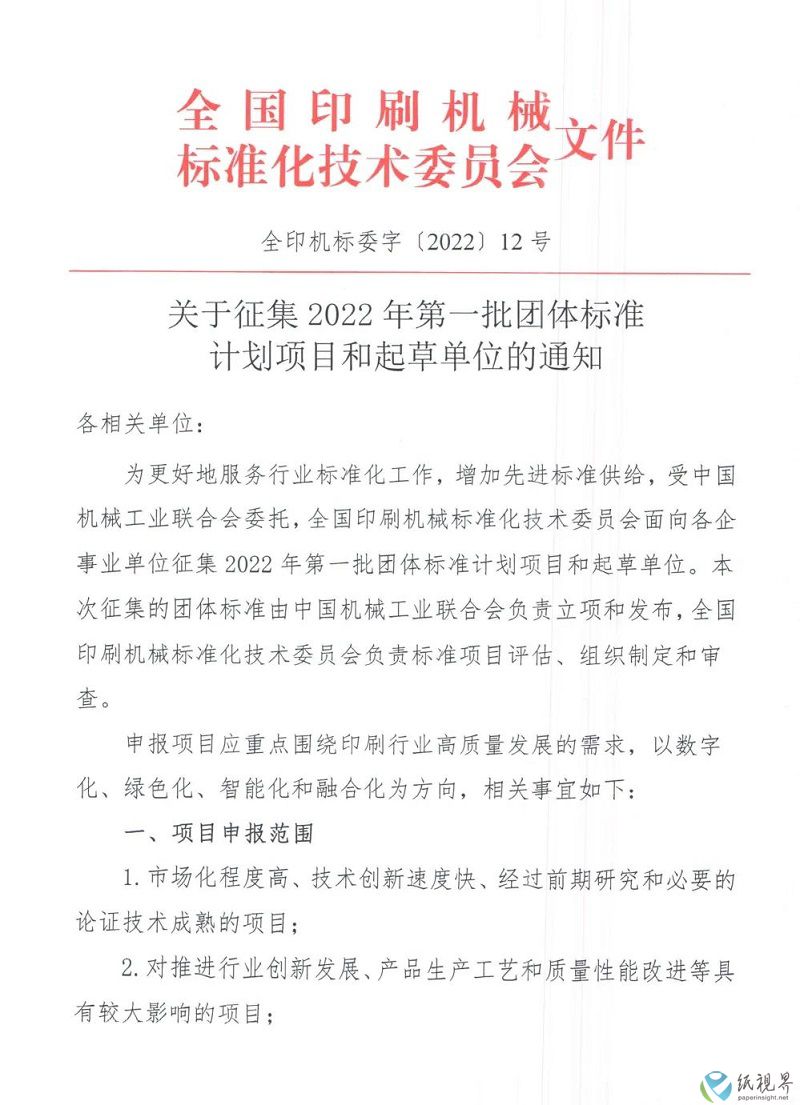 全国印刷机械标准化技术委员会文件

全印机标委字〔2022〕12号

关于征集2022年第一批团体标准计划项目和起草单位的通知

各相关单位：

为更好地服务行业标准化工作，增加先进标准供给，受中国机械工业联合会委托，全国印刷机械标准化技术委员会面向各企事业单位征集2022年第一批团体标准计划项目和起草单位。本次征集的团体标准由中国机械工业联合会负责立项和发布，全国印刷机械标准化技术委员会负责标准项目评估、组织制定和审查。

申报项目应重点围绕印刷行业高质量发展的需求，以数字化、绿色化、智能化和融合化为方向，相关事宜如下：

一、项目申报范围

1.市场化程度高、技术创新速度快、经过前期研究和必要的论证技术成熟的项目；

2.对推进行业创新发展、产品生产工艺和质量性能改进等具有较大影响的项目；

纸视界
paperinsight.net